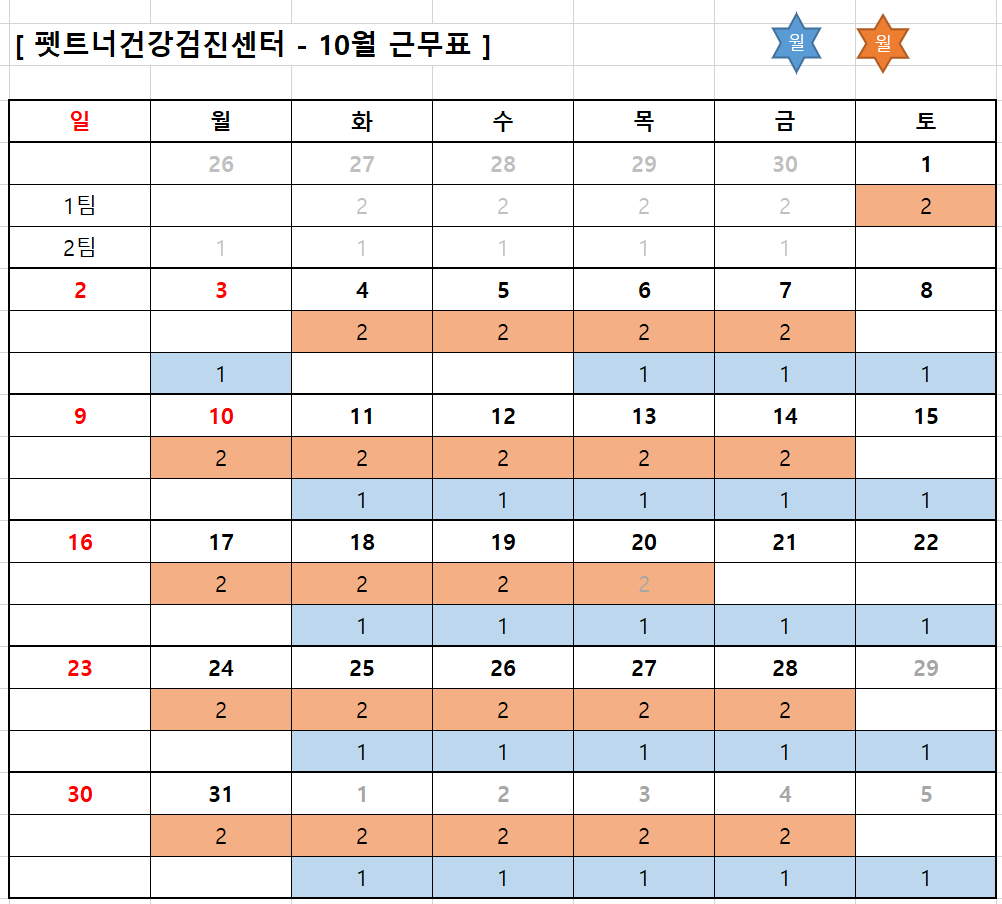 [ 펫트너건강검진센터 - 10월 근무표 ]

월 월

| 일 | 월 | 화 | 수 | 목 | 금 | 토 |
|---|---|---|---|---|---|---|
| | 26 | 27 | 28 | 29 | 30 | 1 |
| 1팀 | | 2 | 2 | 2 | 2 | 2 |
| 2팀 | 1 | 1 | 1 | 1 | 1 | |
| 2 | 3 | 4 | 5 | 6 | 7 | 8 |
| | | 2 | 2 | 2 | 2 | |
| | 1 | | | 1 | 1 | 1 |
| 9 | 10 | 11 | 12 | 13 | 14 | 15 |
| | 2 | 2 | 2 | 2 | 2 | |
| | | 1 | 1 | 1 | 1 | 1 |
| 16 | 17 | 18 | 19 | 20 | 21 | 22 |
| | 2 | 2 | 2 | 2 | | |
| | | 1 | 1 | 1 | 1 | 1 |
| 23 | 24 | 25 | 26 | 27 | 28 | 29 |
| | 2 | 2 | 2 | 2 | 2 | |
| | | 1 | 1 | 1 | 1 | 1 |
| 30 | 31 | 1 | 2 | 3 | 4 | 5 |
| | 2 | 2 | 2 | 2 | 2 | |
| | | 1 | 1 | 1 | 1 | 1 |